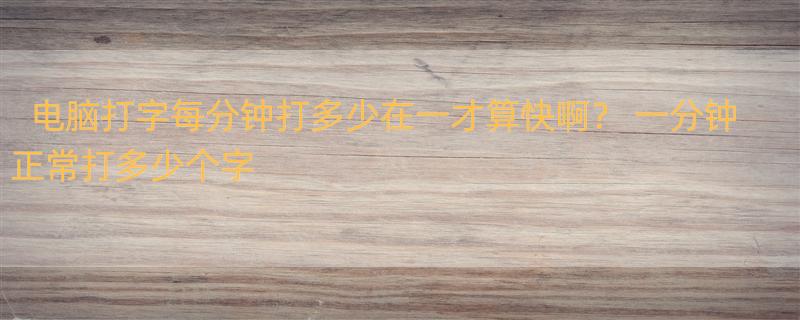 电脑打字每分钟打多少在一才算快啊？ 一分钟正常打多少个字